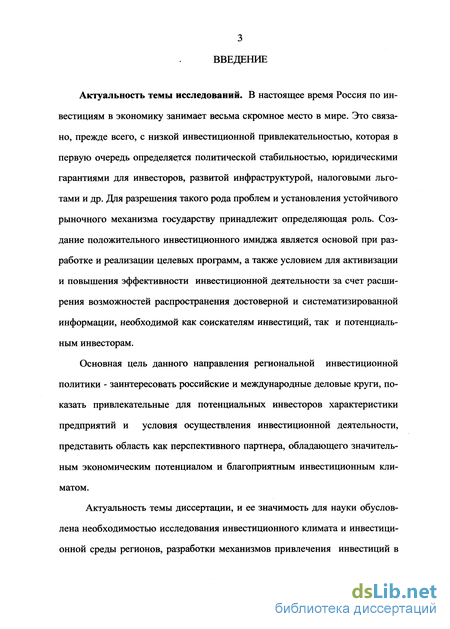 3

ВВЕДЕНИЕ

Актуальность темы исследований. В настоящее время Россия по инвестициям в экономику занимает весьма скромное место в мире. Это связано, прежде всего, с низкой инвестиционной привлекательностью, которая в первую очередь определяется политической стабильностью, юридическими гарантиями для инвесторов, развитой инфраструктурой, налоговыми льготами и др. Для разрешения такого рода проблем и установления устойчивого рыночного механизма государству принадлежит определяющая роль. Создание положительного инвестиционного имиджа является основой при разработке и реализации целевых программ, а также условием для активизации и повышения эффективности инвестиционной деятельности за счет расширения возможностей распространения достоверной и систематизированной информации, необходимой как соискателям инвестиций, так и потенциальным инвесторам.

Основная цель данного направления региональной инвестиционной политики - заинтересовать российские и международные деловые круги, показать привлекательные для потенциальных инвесторов характеристики предприятий и условия осуществления инвестиционной деятельности, представить область как перспективного партнера, обладающего значительным экономическим потенциалом и благоприятным инвестиционным климатом.

Актуальность темы диссертации, и ее значимость для науки обусловлена необходимостью исследования инвестиционного климата и инвестиционной среды регионов, разработки механизмов привлечения инвестиций в

dsLib.net
библиотека диссертаций